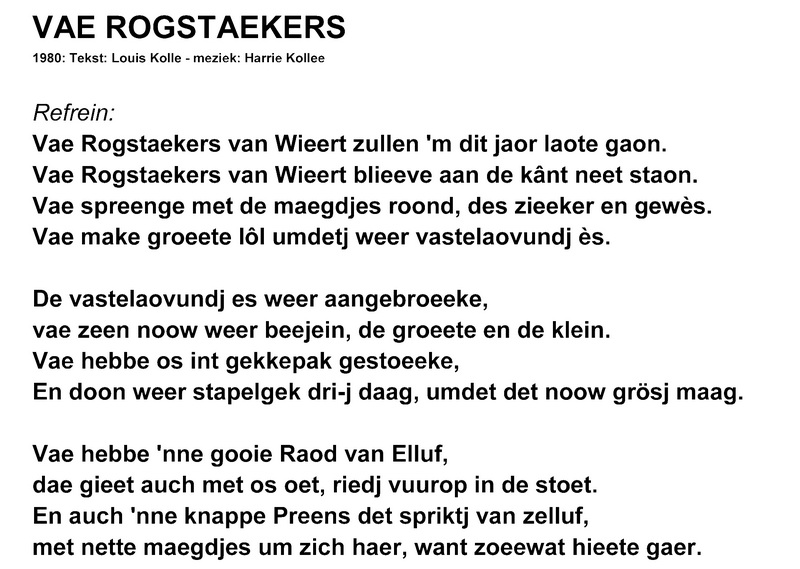 VAE ROGSTAEKERS
1980: Tekst: Louis Kolle - meziek: Harrie Kollee

Refrein:
Vae Rogstaekers van Wieert zullen 'm dit jaor laote gaon.
Vae Rogstaekers van Wieert blieeve aan de kânt neet staon.
Vae spreenge met de maegdjes roond, des zieeker en gewès.
Vae make groeete lôl umdetj weer vastelaovundj ès.

De vastelaovundj es weer aangebroeeke,
vae zeen noow weer beejein, de groeete en de klein.
Vae hebbe os int gekkepak gestoeeke,
En doon weer stapelgek dri-j daag, umdet det noow grösj maag.

Vae hebbe 'nne gooie Raod van Elluf,
dae gieet auch met os oet, riedj vuurop in de stoet.
En auch 'nne knappe Preens det spriktj van zelluf,
met nette maegdjes um zich haer, want zoeewat hieete gaer.